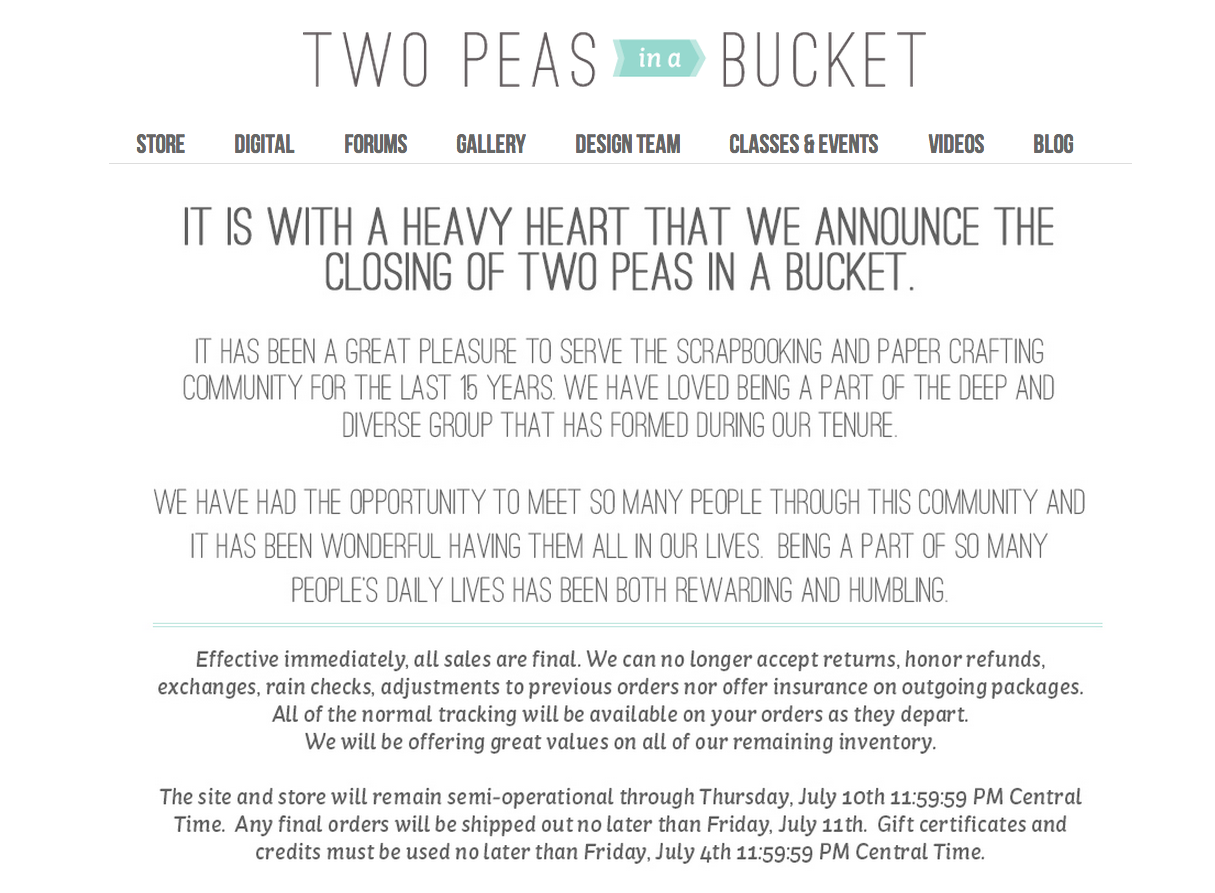 TWO PEAS in a BUCKET

STORE DIGITAL FORUMS GALLERY DESIGN TEAM CLASSES & EVENTS VIDEOS BLOG

IT IS WITH A HEAVY HEART THAT WE ANNOUNCE THE CLOSING OF TWO PEAS IN A BUCKET.

IT HAS BEEN A GREAT PLEASURE TO SERVE THE SCRAPBOOKING AND PAPER CRAFTING COMMUNITY FOR THE LAST 15 YEARS. WE HAVE LOVED BEING A PART OF THE DEEP AND DIVERSE GROUP THAT HAS FORMED DURING OUR TENURE.

WE HAVE HAD THE OPPORTUNITY TO MEET SO MANY PEOPLE THROUGH THIS COMMUNITY AND IT HAS BEEN WONDERFUL HAVING THEM ALL IN OUR LIVES. BEING A PART OF SO MANY PEOPLE'S DAILY LIVES HAS BEEN BOTH REWARDING AND HUMBLING.

Effective immediately, all sales are final. We can no longer accept returns, honor refunds, exchanges, rain checks, adjustments to previous orders nor offer insurance on outgoing packages. All of the normal tracking will be available on your orders as they depart. We will be offering great values on all of our remaining inventory.

The site and store will remain semi-operational through Thursday, July 10th 11:59:59 PM Central Time. Any final orders will be shipped out no later than Friday, July 11th. Gift certificates and credits must be used no later than Friday, July 4th 11:59:59 PM Central Time.